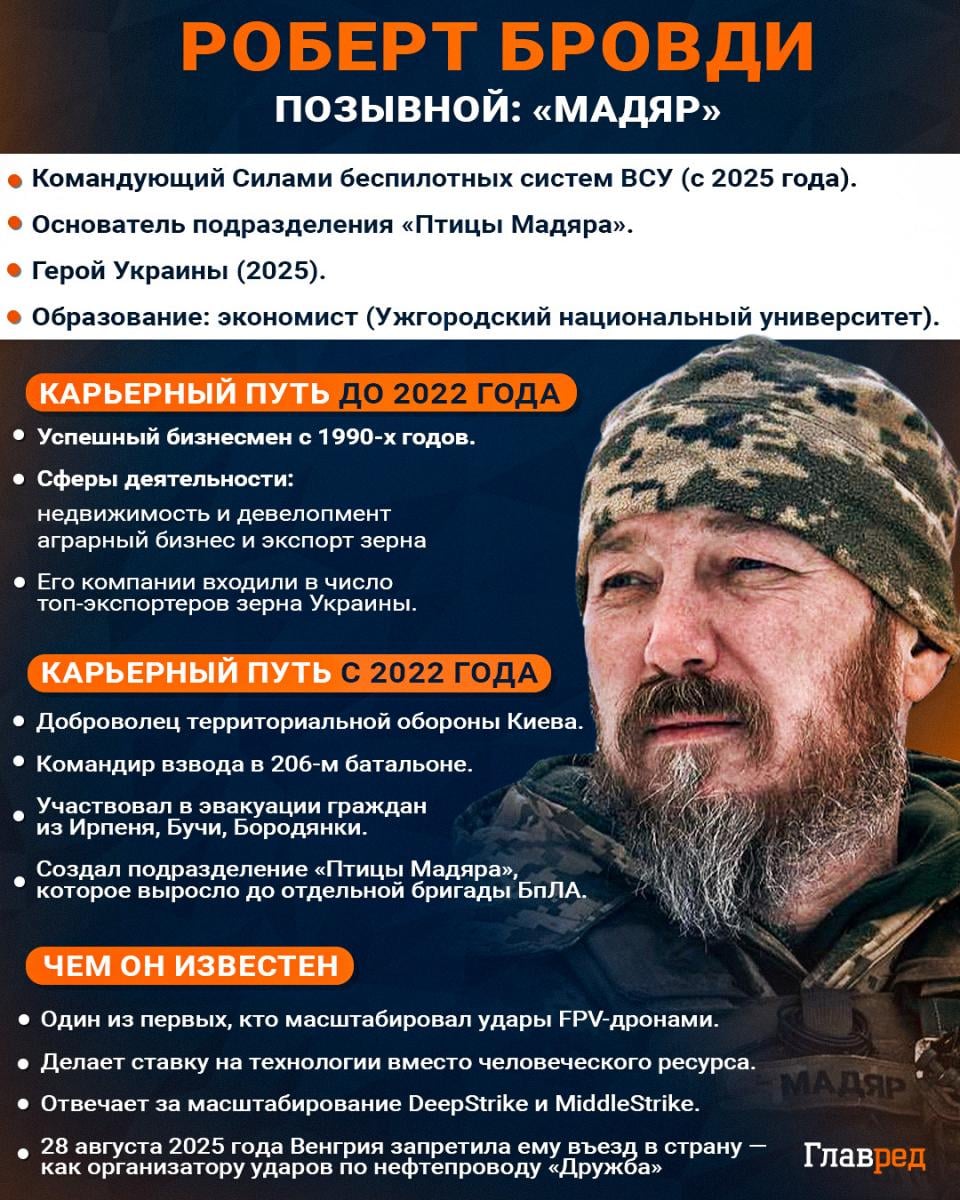 РОБЕРТ БРОВДИ
ПОЗЫВНОЙ: «МАДЯР»

Командующий Силами беспилотных систем ВСУ (с 2025 года).

Основатель подразделения «Птицы Мадяра».

Герой Украины (2025).

Образование: экономист (Ужгородский национальный университет).

КАРЬЕРНЫЙ ПУТЬ ДО 2022 ГОДА

Успешный бизнесмен с 1990-х годов.

Сферы деятельности:
недвижимость и девелопмент
аграрный бизнес и экспорт зерна

Его компании входили в число топ-экспортеров зерна Украины.

КАРЬЕРНЫЙ ПУТЬ С 2022 ГОДА

Доброволец территориальной обороны Киева.

Командир взвода в 206-м батальоне.

Участвовал в эвакуации граждан из Ирпеня, Бучи, Бородянки.

Создал подразделение «Птицы Мадяра», которое выросло до отдельной бригады БпЛА.

ЧЕМ ОН ИЗВЕСТЕН

Один из первых, кто масштабировал удары FPV-дронами.

Делает ставку на технологии вместо человеческого ресурса.

Отвечает за масштабирование DeepStrike и MiddleStrike.

28 августа 2025 года Венгрия запретила ему въезд в страну — как организатору ударов по нефтепроводу «Дружба»

МАДЯР

Главред